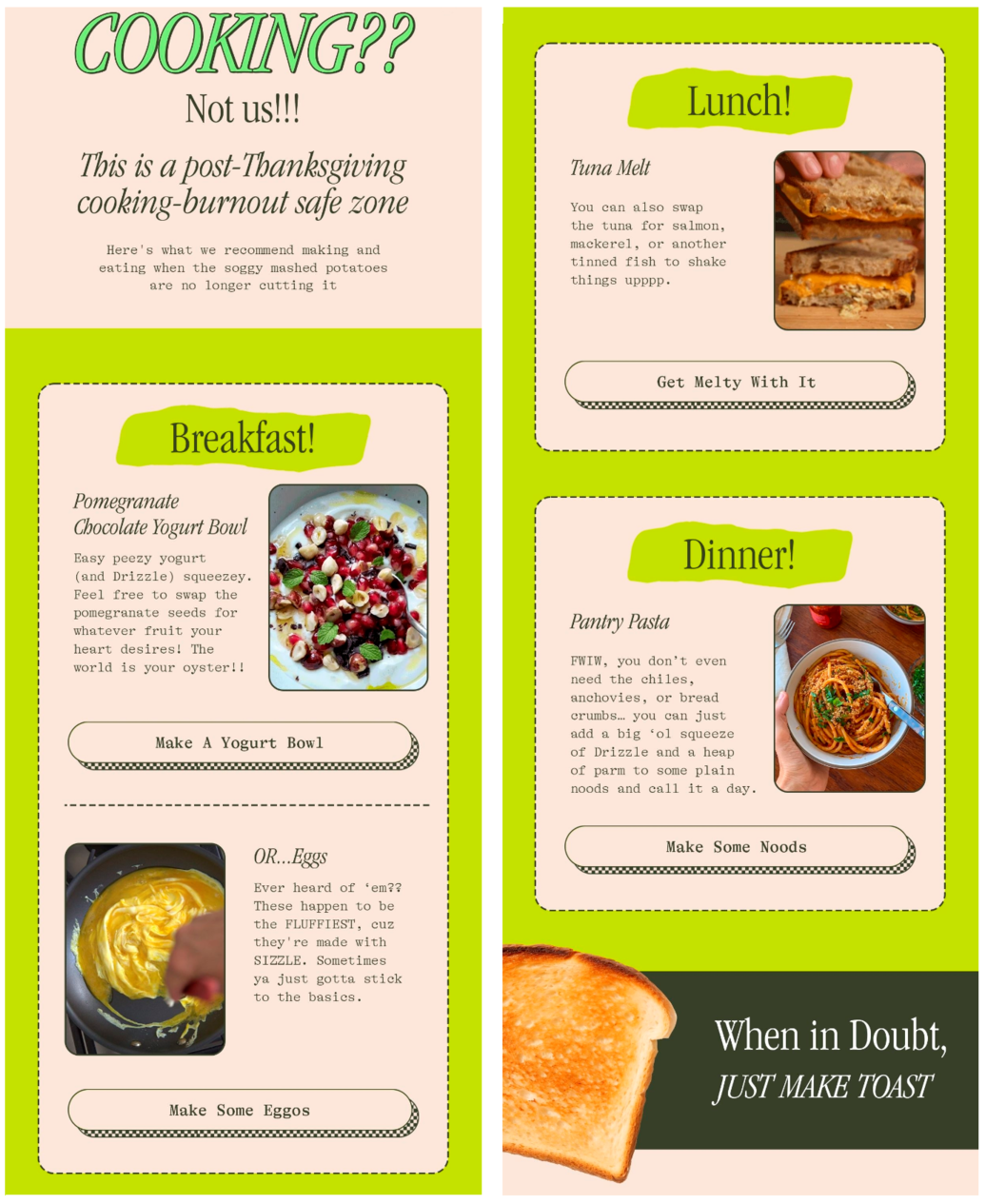 COOKING??

Not us!!!

This is a post-Thanksgiving cooking-burnout safe zone

Here's what we recommend making and eating when the soggy mashed potatoes are no longer cutting it

Breakfast!

Pomegranate Chocolate Yogurt Bowl

Easy peezy yogurt (and Drizzle) squeezey. Feel free to swap the pomegranate seeds for whatever fruit your heart desires! The world is your oyster!!

Make A Yogurt Bowl

OR…Eggs

Ever heard of 'em?? These happen to be the FLUFFIEST, cuz they're made with SIZZLE. Sometimes ya just gotta stick to the basics.

Make Some Eggos

Lunch!

Tuna Melt

You can also swap the tuna for salmon, mackerel, or another tinned fish to shake things upppp.

Get Melty With It

Dinner!

Pantry Pasta

FWIW, you don't even need the chiles, anchovies, or bread crumbs… you can just add a big 'ol squeeze of Drizzle and a heap of parm to some plain noods and call it a day.

Make Some Noods

When in Doubt,
JUST MAKE TOAST